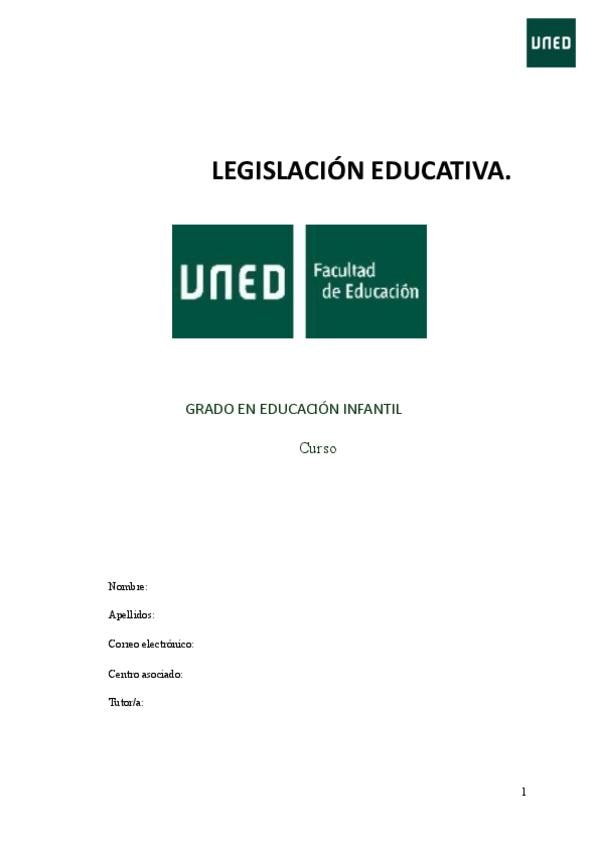 UNED

LEGISLACIÓN EDUCATIVA.

UNED

Facultad
de Educación

GRADO EN EDUCACIÓN INFANTIL

Curso

Nombre:

Apellidos:

Correo electrónico:

Centro asociado:

Tutor/a:

1